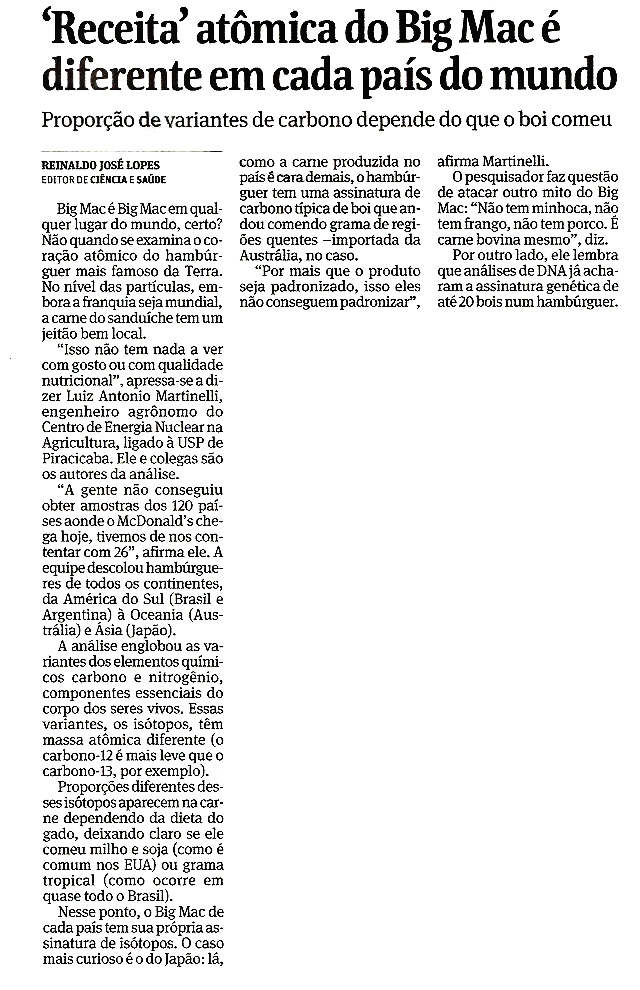 'Receita' atômica do Big Mac é diferente em cada país do mundo

Proporção de variantes de carbono depende do que o boi comeu

REINALDO JOSÉ LOPES
EDITOR DE CIÊNCIA E SAÚDE

Big Mac é Big Mac em qualquer lugar do mundo, certo? Não quando se examina o coração atômico do hambúrguer mais famoso da Terra. No nível das partículas, embora a franquia seja mundial, a carne do sanduíche tem um jeitão bem local.

"Isso não tem nada a ver com gosto ou com qualidade nutricional", apressa-se a dizer Luiz Antonio Martinelli, engenheiro agrônomo do Centro de Energia Nuclear na Agricultura, ligado à USP de Piracicaba. Ele e colegas são os autores da análise.

"A gente não conseguiu obter amostras dos 120 países aonde o McDonald's chega hoje, tivemos de nos contentar com 26", afirma ele. A equipe descolou hambúrgueres de todos os continentes, da América do Sul (Brasil e Argentina) à Oceania (Austrália) e Ásia (Japão).

A análise englobou as variantes dos elementos químicos carbono e nitrogênio, componentes essenciais do corpo dos seres vivos. Essas variantes, os isótopos, têm massa atômica diferente (o carbono-12 é mais leve que o carbono-13, por exemplo).

Proporções diferentes desses isótopos aparecem na carne dependendo da dieta do gado, deixando claro se ele comeu milho e soja (como é comum nos EUA) ou grama tropical (como ocorre em quase todo o Brasil).

Nesse ponto, o Big Mac de cada país tem sua própria assinatura de isótopos. O caso mais curioso é o do Japão: lá, como a carne produzida no país é cara demais, o hambúrguer tem uma assinatura de carbono típica de boi que andou comendo grama de regiões quentes –importada da Austrália, no caso.

"Por mais que o produto seja padronizado, isso eles não conseguem padronizar", afirma Martinelli.

O pesquisador faz questão de atacar outro mito do Big Mac: "Não tem minhoca, não tem frango, não tem porco. É carne bovina mesmo", diz.

Por outro lado, ele lembra que análises de DNA já acharam a assinatura genética de até 20 bois num hambúrguer.